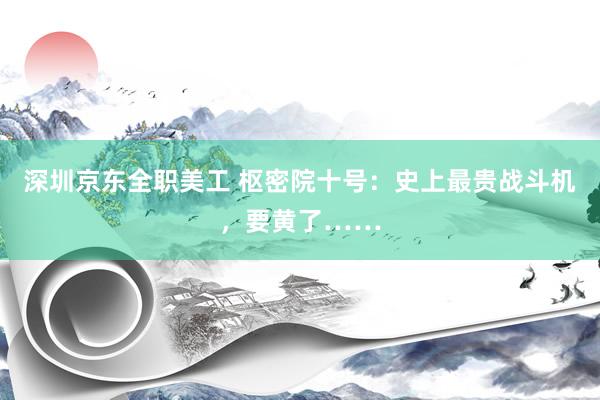 深圳京东全职美工 枢密院十号：史上最贵战斗机，要黄了……